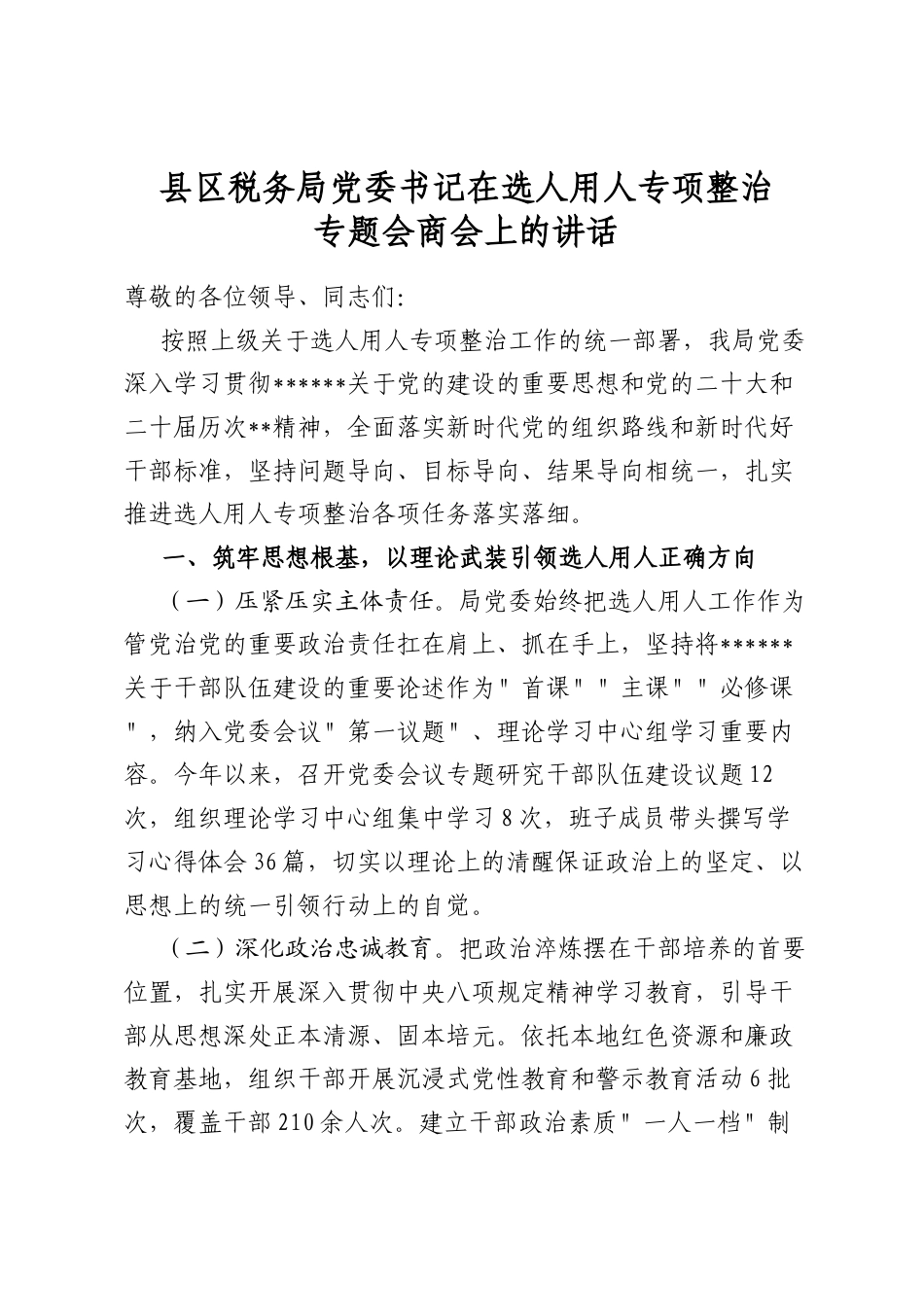 县区税务局党委书记在选人用人专项整治专题会商会上的讲话

尊敬的各位领导、同志们:

按照上级关于选人用人专项整治工作的统一部署，我局党委深入学习贯彻******关于党的建设的重要思想和党的二十大和二十届历次**精神，全面落实新时代党的组织路线和新时代好干部标准，坚持问题导向、目标导向、结果导向相统一，扎实推进选人用人专项整治各项任务落实落细。

一、筑牢思想根基，以理论武装引领选人用人正确方向

（一）压紧压实主体责任。局党委始终把选人用人工作作为管党治党的重要政治责任扛在肩上、抓在手上，坚持将******关于干部队伍建设的重要论述作为"首课""主课""必修课"，纳入党委会议"第一议题"、理论学习中心组学习重要内容。今年以来，召开党委会议专题研究干部队伍建设议题12次，组织理论学习中心组集中学习8次，班子成员带头撰写学习心得体会36篇，切实以理论上的清醒保证政治上的坚定、以思想上的统一引领行动上的自觉。

（二）深化政治忠诚教育。把政治淬炼摆在干部培养的首要位置，扎实开展深入贯彻中央八项规定精神学习教育，引导干部从思想深处正本清源、固本培元。依托本地红色资源和廉政教育基地，组织干部开展沉浸式党性教育和警示教育活动6批次，覆盖干部210余人次。建立干部政治素质"一人一档"制